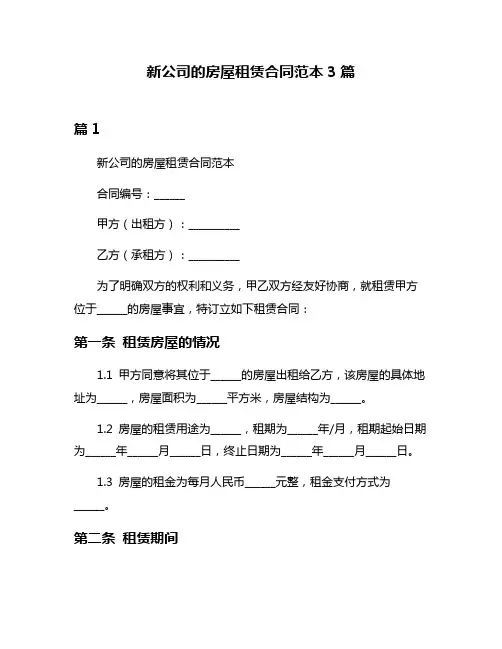 新公司的房屋租赁合同范本 3 篇

篇 1

新公司的房屋租赁合同范本

合同编号：______

甲方（出租方）：__________

乙方（承租方）：__________

为了明确双方的权利和义务，甲乙双方经友好协商，就租赁甲方位于______的房屋事宜，特订立如下租赁合同：

第一条 租赁房屋的情况

1.1 甲方同意将其位于______的房屋出租给乙方，该房屋的具体地址为______，房屋面积为______平方米，房屋结构为______。

1.2 房屋的租赁用途为______，租期为______年/月，租期起始日期为______年______月______日，终止日期为______年______月______日。

1.3 房屋的租金为每月人民币______元整，租金支付方式为______。

第二条 租赁期间